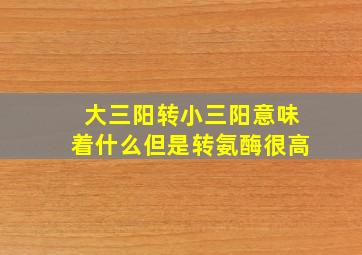 大三阳转小三阳意味着什么但是转氨酶很高